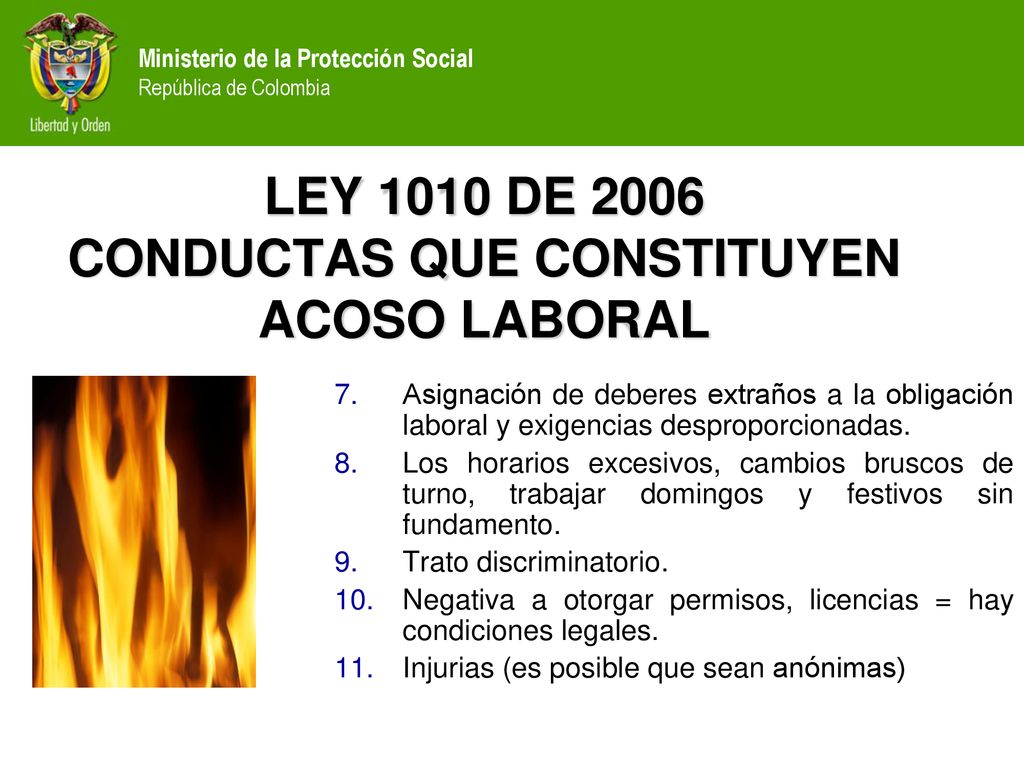 Libertad y Orden

Ministerio de la Protección Social
República de Colombia

LEY 1010 DE 2006
CONDUCTAS QUE CONSTITUYEN ACOSO LABORAL

7. Asignación de deberes extraños a la obligación laboral y exigencias desproporcionadas.
8. Los horarios excesivos, cambios bruscos de turno, trabajar domingos y festivos sin fundamento.
9. Trato discriminatorio.
10. Negativa a otorgar permisos, licencias = hay condiciones legales.
11. Injurias (es posible que sean anónimas)